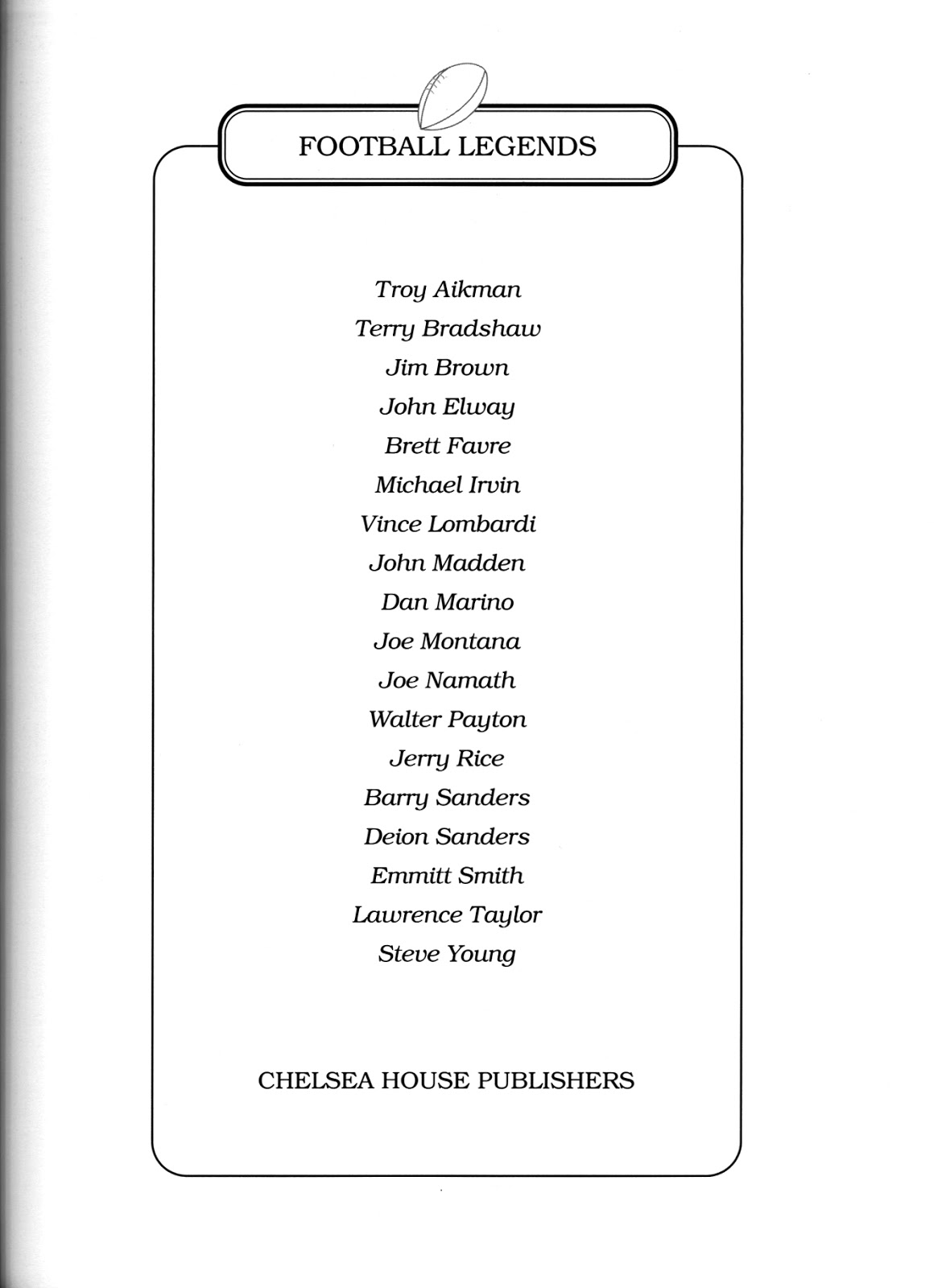 FOOTBALL LEGENDS

Troy Aikman
Terry Bradshaw
Jim Brown
John Elway
Brett Favre
Michael Irvin
Vince Lombardi
John Madden
Dan Marino
Joe Montana
Joe Namath
Walter Payton
Jerry Rice
Barry Sanders
Deion Sanders
Emmitt Smith
Lawrence Taylor
Steve Young

CHELSEA HOUSE PUBLISHERS